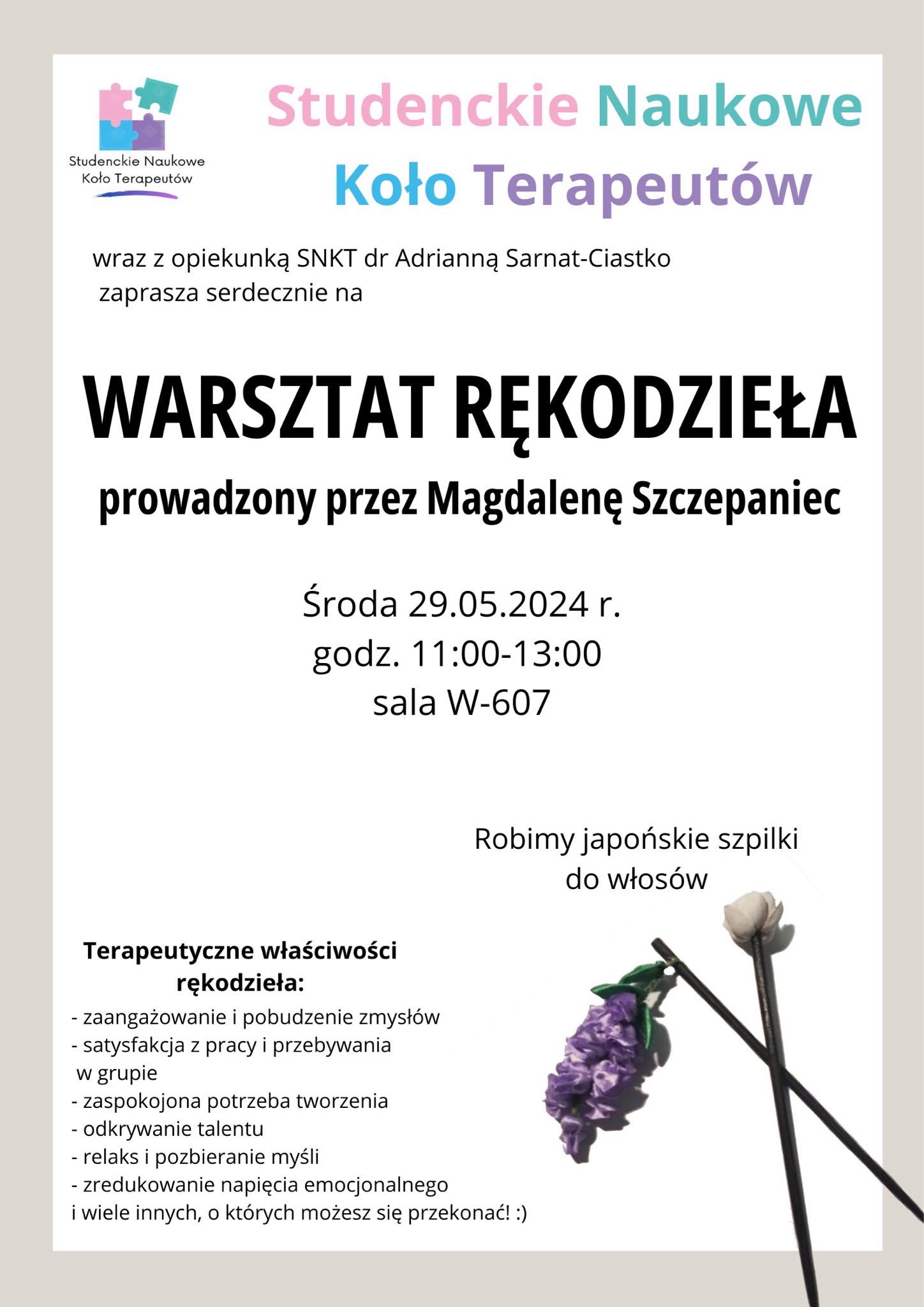 Studenckie Naukowe Koło Terapeutów

Studenckie Naukowe Koło Terapeutów

wraz z opiekunką SNKT dr Adrianną Sarnat-Ciastko zaprasza serdecznie na

WARSZTAT RĘKODZIEŁA

prowadzony przez Magdalenę Szczepaniec

Środa 29.05.2024 r.
godz. 11:00-13:00
sala W-607

Robimy japońskie szpilki do włosów

Terapeutyczne właściwości rękodzieła:
- zaangażowanie i pobudzenie zmysłów
- satysfakcja z pracy i przebywania w grupie
- zaspokojona potrzeba tworzenia
- odkrywanie talentu
- relaks i pozbieranie myśli
- zredukowanie napięcia emocjonalnego
i wiele innych, o których możesz się przekonać! :)